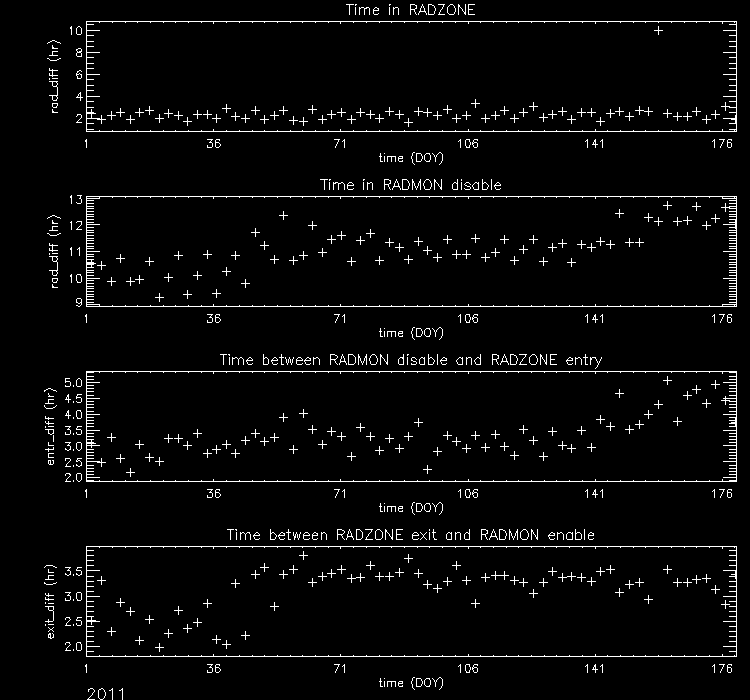 Time in RADZONE

rad_diff (hr)

10
8
6
4
2

1 36 71 106 141 176

time (DOY)

Time in RADMON disable

rad_diff (hr)

13
12
11
10
9

1 36 71 106 141 176

time (DOY)

Time between RADMON disable and RADZONE entry

entr_diff (hr)

5.0
4.5
4.0
3.5
3.0
2.5
2.0

1 36 71 106 141 176

time (DOY)

Time between RADZONE exit and RADMON enable

exit_diff (hr)

3.5
3.0
2.5
2.0

1 36 71 106 141 176

time (DOY)

2011